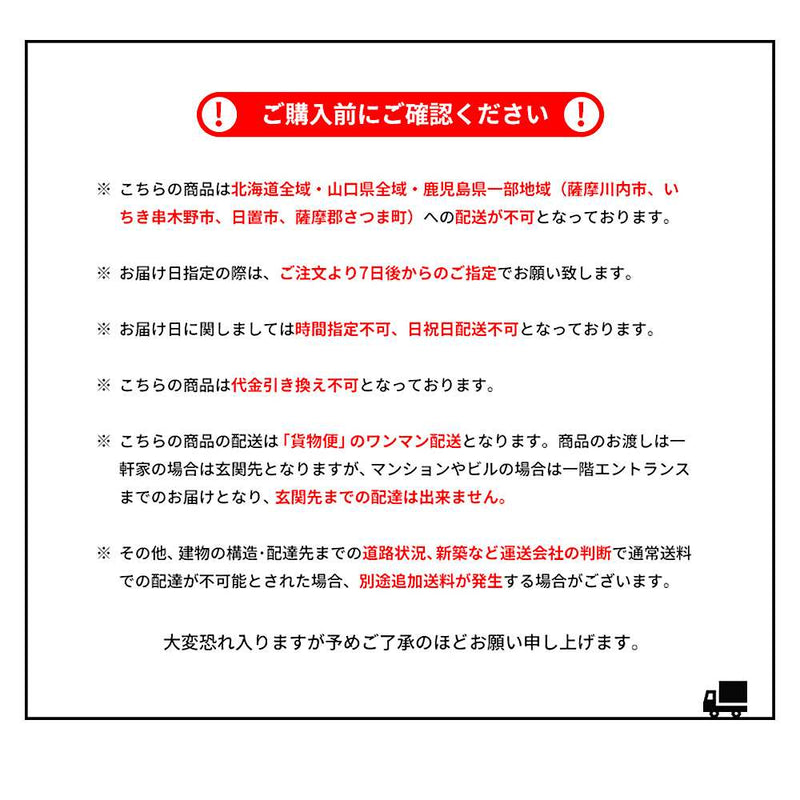 ! ご購入前にご確認ください !

※ こちらの商品は北海道全域・山口県全域・鹿児島県一部地域（薩摩川内市、いちき串木野市、日置市、薩摩郡さつま町）への配送が不可となっております。

※ お届け日指定の際は、ご注文より7日後からのご指定でお願い致します。

※ お届け日に関しましては時間指定不可、日祝日配送不可となっております。

※ こちらの商品は代金引き換え不可となっております。

※ こちらの商品の配送は「貨物便」のワンマン配送となります。商品のお渡しは一軒家の場合は玄関先となりますが、マンションやビルの場合は一階エントランスまでのお届けとなり、玄関先までの配達は出来ません。

※ その他、建物の構造・配達先までの道路状況、新築など運送会社の判断で通常送料での配達が不可能とされた場合、別途追加送料が発生する場合がございます。

大変恐れ入りますが予めご了承のほどお願い申し上げます。